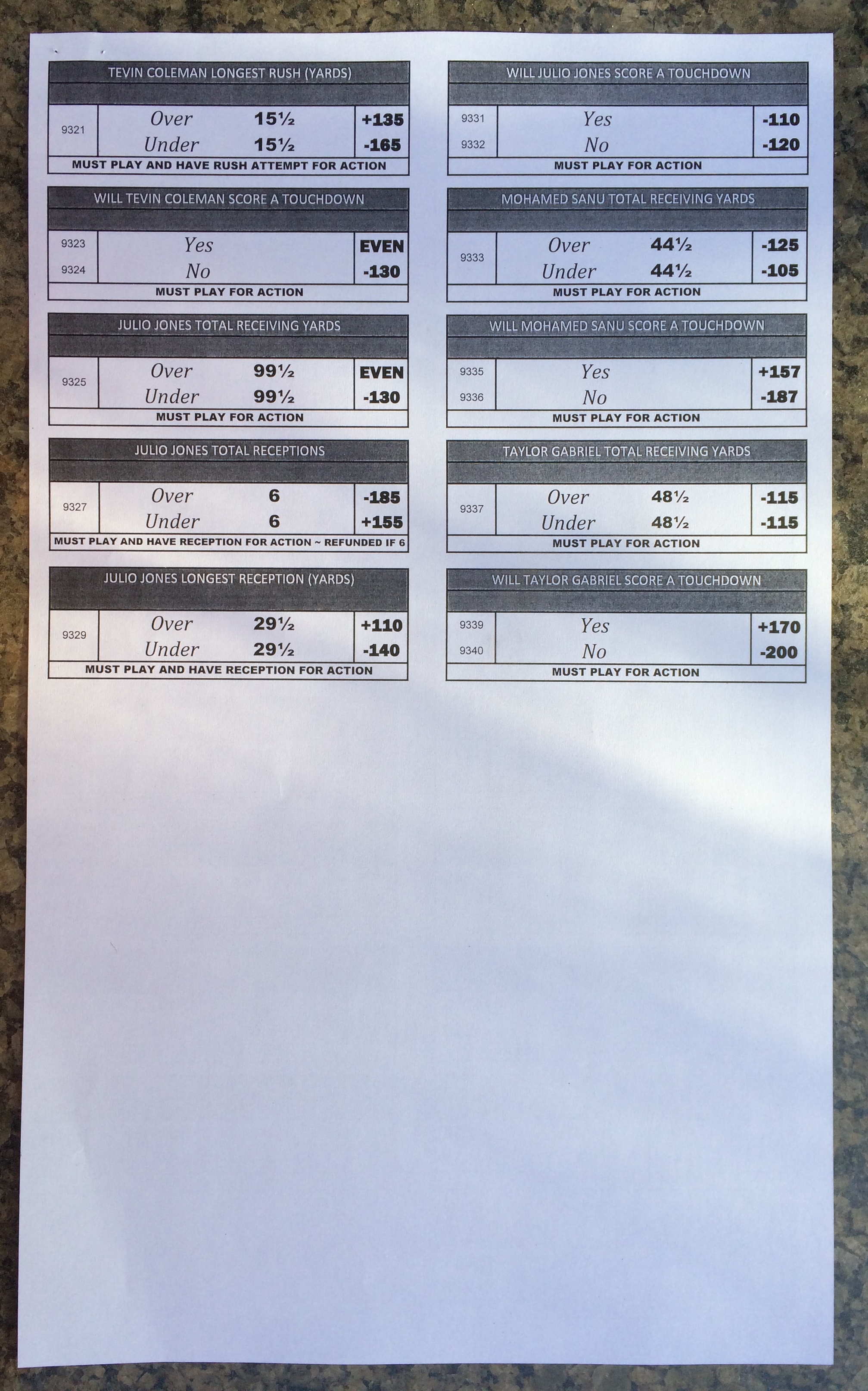 TEVIN COLEMAN LONGEST RUSH (YARDS)

| 9321 | Over | 15½ | +135 |
|---|---|---|---|
| | Under | 15½ | -165 |

MUST PLAY AND HAVE RUSH ATTEMPT FOR ACTION

WILL TEVIN COLEMAN SCORE A TOUCHDOWN

| 9323 | Yes | EVEN |
|---|---|---|
| 9324 | No | -130 |

MUST PLAY FOR ACTION

JULIO JONES TOTAL RECEIVING YARDS

| 9325 | Over | 99½ | EVEN |
|---|---|---|---|
| | Under | 99½ | -130 |

MUST PLAY FOR ACTION

JULIO JONES TOTAL RECEPTIONS

| 9327 | Over | 6 | -185 |
|---|---|---|---|
| | Under | 6 | +155 |

MUST PLAY AND HAVE RECEPTION FOR ACTION ~ REFUNDED IF 6

JULIO JONES LONGEST RECEPTION (YARDS)

| 9329 | Over | 29½ | +110 |
|---|---|---|---|
| | Under | 29½ | -140 |

MUST PLAY AND HAVE RECEPTION FOR ACTION

WILL JULIO JONES SCORE A TOUCHDOWN

| 9331 | Yes | -110 |
|---|---|---|
| 9332 | No | -120 |

MUST PLAY FOR ACTION

MOHAMED SANU TOTAL RECEIVING YARDS

| 9333 | Over | 44½ | -125 |
|---|---|---|---|
| | Under | 44½ | -105 |

MUST PLAY FOR ACTION

WILL MOHAMED SANU SCORE A TOUCHDOWN

| 9335 | Yes | +157 |
|---|---|---|
| 9336 | No | -187 |

MUST PLAY FOR ACTION

TAYLOR GABRIEL TOTAL RECEIVING YARDS

| 9337 | Over | 48½ | -115 |
|---|---|---|---|
| | Under | 48½ | -115 |

MUST PLAY FOR ACTION

WILL TAYLOR GABRIEL SCORE A TOUCHDOWN

| 9339 | Yes | +170 |
|---|---|---|
| 9340 | No | -200 |

MUST PLAY FOR ACTION